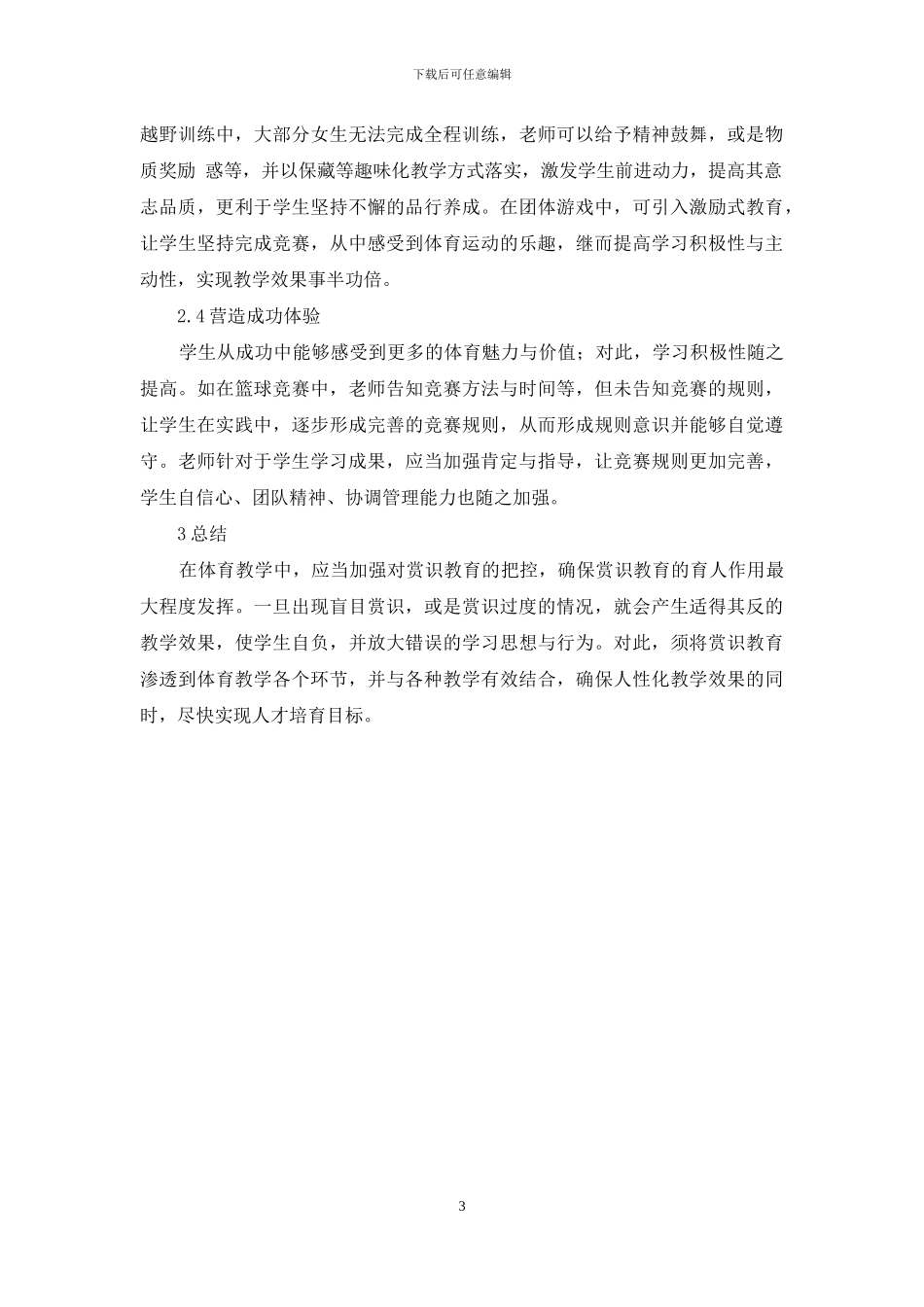 下载后可任意编辑

越野训练中，大部分女生无法完成全程训练，老师可以给予精神鼓舞，或是物质奖励 惑等，并以保藏等趣味化教学方式落实，激发学生前进动力，提高其意志品质，更利于学生坚持不懈的品行养成。在团体游戏中，可引入激励式教育，让学生坚持完成竞赛，从中感受到体育运动的乐趣，继而提高学习积极性与主动性，实现教学效果事半功倍。

2.4 营造成功体验

学生从成功中能够感受到更多的体育魅力与价值；对此，学习积极性随之提高。如在篮球竞赛中，老师告知竞赛方法与时间等，但未告知竞赛的规则，让学生在实践中，逐步形成完善的竞赛规则，从而形成规则意识并能够自觉遵守。老师针对于学生学习成果，应当加强肯定与指导，让竞赛规则更加完善，学生自信心、团队精神、协调管理能力也随之加强。

3 总结

在体育教学中，应当加强对赏识教育的把控，确保赏识教育的育人作用最大程度发挥。一旦出现盲目赏识，或是赏识过度的情况，就会产生适得其反的教学效果，使学生自负，并放大错误的学习思想与行为。对此，须将赏识教育渗透到体育教学各个环节，并与各种教学有效结合，确保人性化教学效果的同时，尽快实现人才培育目标。

3